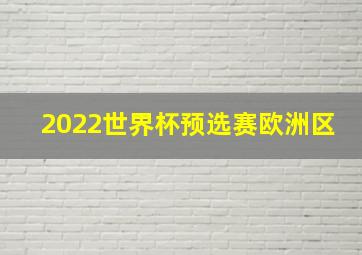 2022世界杯预选赛欧洲区